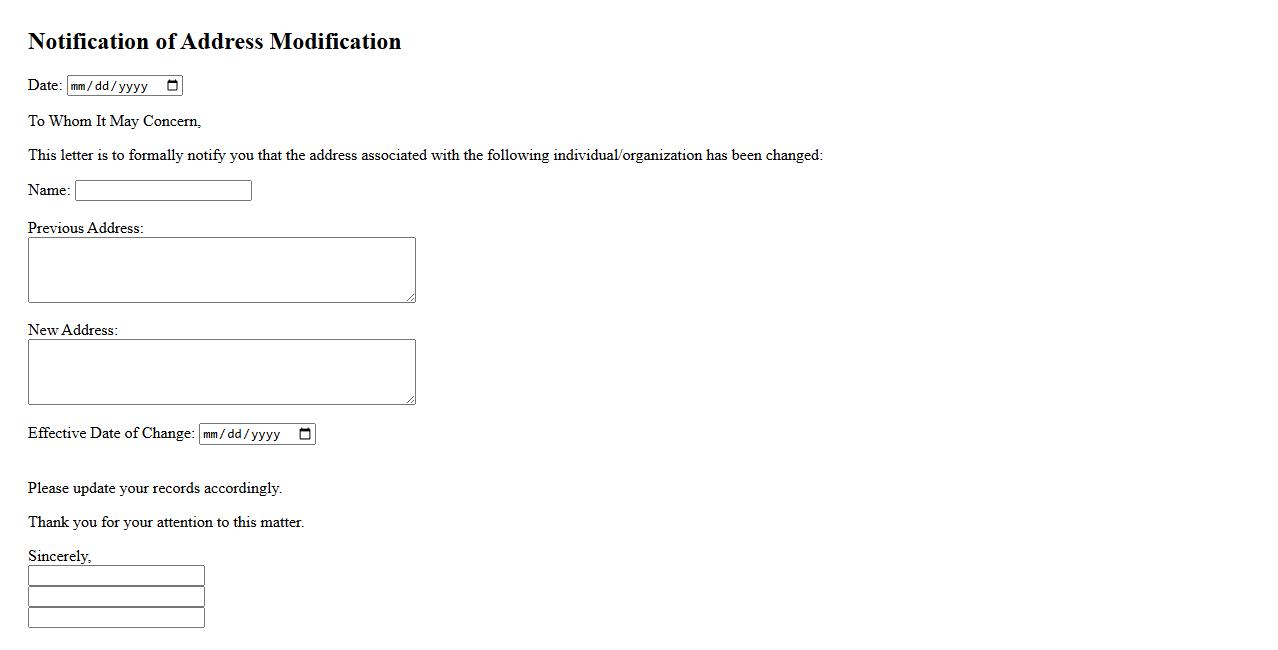 Notification of Address Modification

Date: mm/dd/yyyy

To Whom It May Concern,

This letter is to formally notify you that the address associated with the following individual/organization has been changed:

Name:

Previous Address:

New Address:

Effective Date of Change: mm/dd/yyyy

Please update your records accordingly.

Thank you for your attention to this matter.

Sincerely,